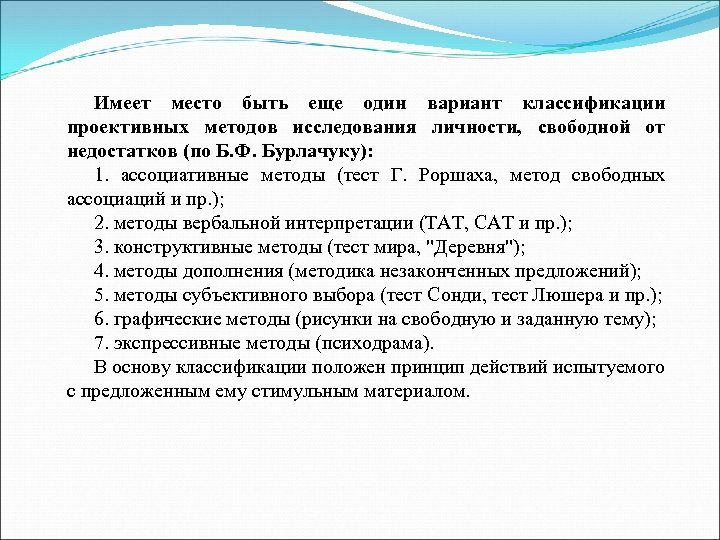 Имеет место быть еще один вариант классификации проективных методов исследования личности, свободной от недостатков (по Б.Ф. Бурлачуку):

1. ассоциативные методы (тест Г. Роршаха, метод свободных ассоциаций и пр.);

2. методы вербальной интерпретации (ТАТ, САТ и пр.);

3. конструктивные методы (тест мира, "Деревня");

4. методы дополнения (методика незаконченных предложений);

5. методы субъективного выбора (тест Сонди, тест Люшера и пр.);

6. графические методы (рисунки на свободную и заданную тему);

7. экспрессивные методы (психодрама).

В основу классификации положен принцип действий испытуемого с предложенным ему стимульным материалом.